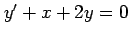 $y' + x + 2y = 0$